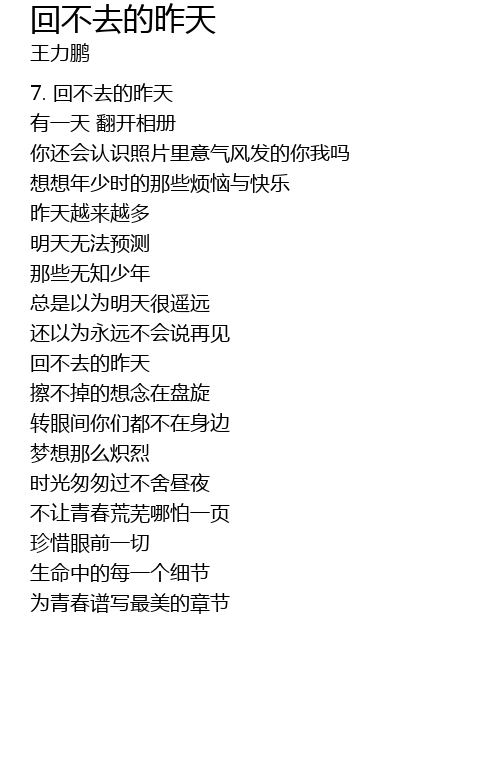 回不去的昨天
王力鹏

7.回不去的昨天
有一天 翻开相册
你还会认识照片里意气风发的你我吗
想想年少时的那些烦恼与快乐
昨天越来越多
明天无法预测
那些无知少年
总是以为明天很遥远
还以为永远不会说再见
回不去的昨天
擦不掉的想念在盘旋
转眼间你们都不在身边
梦想那么炽烈
时光匆匆过不舍昼夜
不让青春荒芜哪怕一页
珍惜眼前一切
生命中的每一个细节
为青春谱写最美的章节